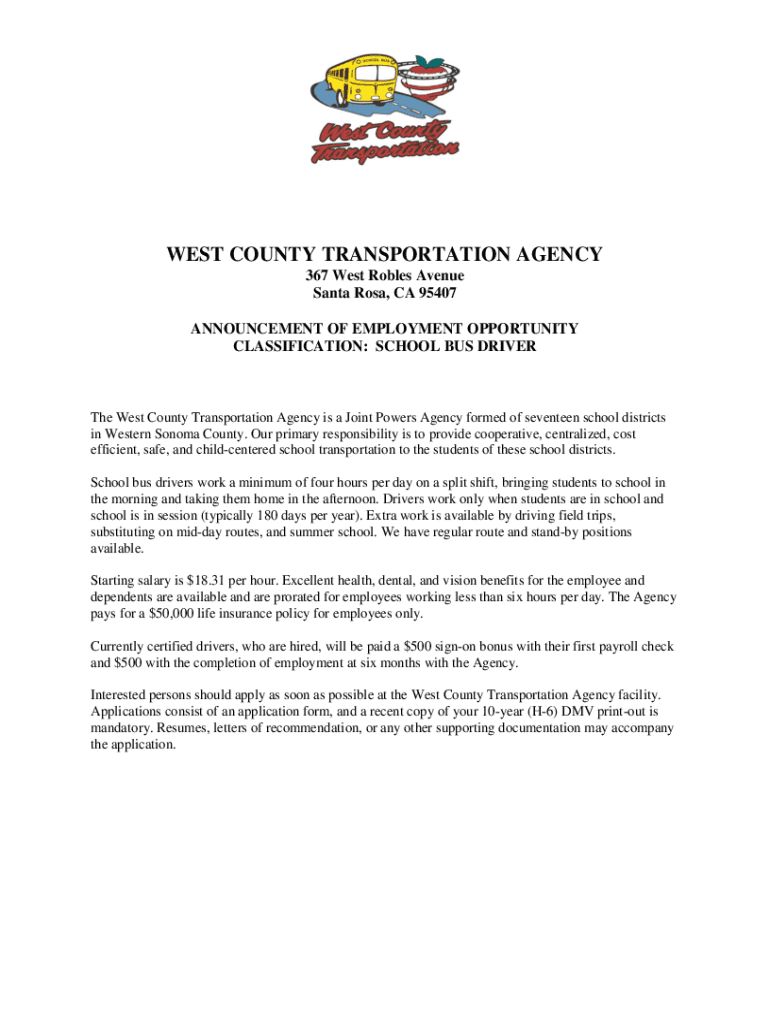 SCHOOL BUS

West County Transportation

WEST COUNTY TRANSPORTATION AGENCY
367 West Robles Avenue
Santa Rosa, CA 95407

ANNOUNCEMENT OF EMPLOYMENT OPPORTUNITY
CLASSIFICATION: SCHOOL BUS DRIVER

The West County Transportation Agency is a Joint Powers Agency formed of seventeen school districts in Western Sonoma County. Our primary responsibility is to provide cooperative, centralized, cost efficient, safe, and child-centered school transportation to the students of these school districts.

School bus drivers work a minimum of four hours per day on a split shift, bringing students to school in the morning and taking them home in the afternoon. Drivers work only when students are in school and school is in session (typically 180 days per year). Extra work is available by driving field trips, substituting on mid-day routes, and summer school. We have regular route and stand-by positions available.

Starting salary is \$18.31 per hour. Excellent health, dental, and vision benefits for the employee and dependents are available and are prorated for employees working less than six hours per day. The Agency pays for a \$50,000 life insurance policy for employees only.

Currently certified drivers, who are hired, will be paid a \$500 sign-on bonus with their first payroll check and \$500 with the completion of employment at six months with the Agency.

Interested persons should apply as soon as possible at the West County Transportation Agency facility. Applications consist of an application form, and a recent copy of your 10-year (H-6) DMV print-out is mandatory. Resumes, letters of recommendation, or any other supporting documentation may accompany the application.